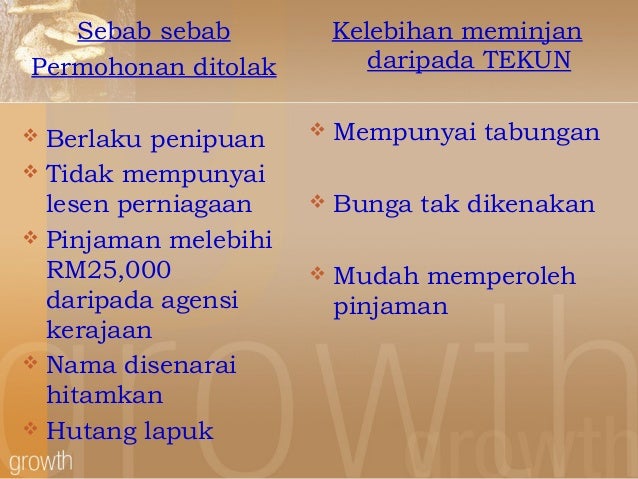 Sebab sebab Permohonan ditolak

❖ Berlaku penipuan
❖ Tidak mempunyai lesen perniagaan
❖ Pinjaman melebihi RM25,000 daripada agensi kerajaan
❖ Nama disenarai hitamkan
❖ Hutang lapuk

Kelebihan meminjan daripada TEKUN

❖ Mempunyai tabungan
❖ Bunga tak dikenakan
❖ Mudah memperoleh pinjaman

growth

growth

growth